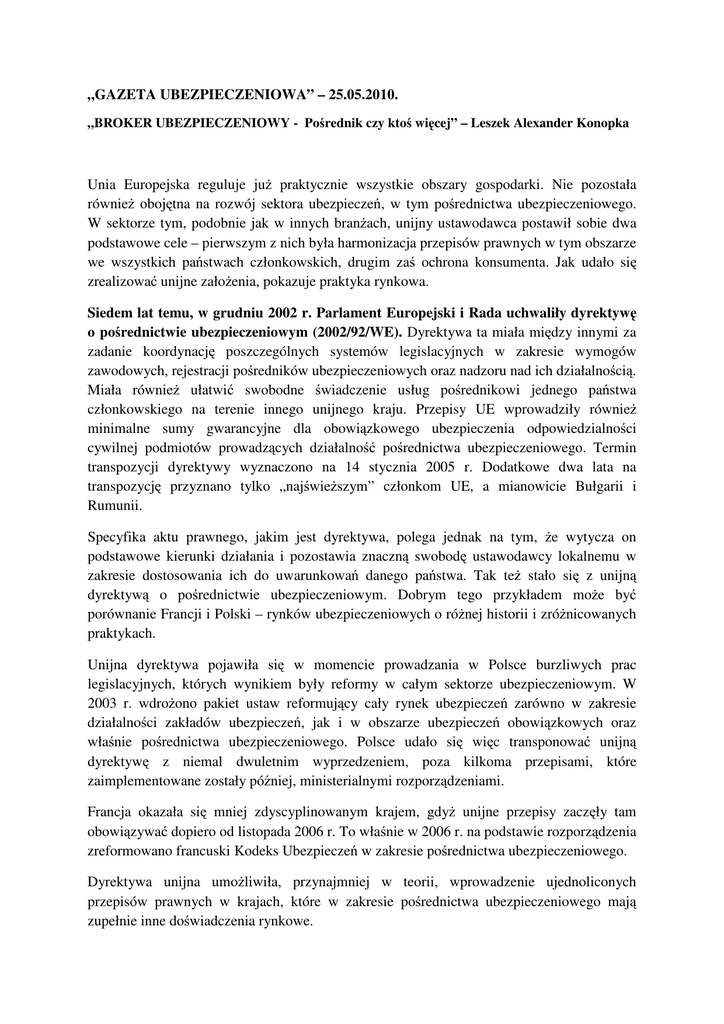 „GAZETA UBEZPIECZENIOWA” – 25.05.2010.

„BROKER UBEZPIECZENIOWY - Pośrednik czy ktoś więcej” – Leszek Alexander Konopka

Unia Europejska reguluje już praktycznie wszystkie obszary gospodarki. Nie pozostała również obojętna na rozwój sektora ubezpieczeń, w tym pośrednictwa ubezpieczeniowego. W sektorze tym, podobnie jak w innych branżach, unijny ustawodawca postawił sobie dwa podstawowe cele – pierwszym z nich była harmonizacja przepisów prawnych w tym obszarze we wszystkich państwach członkowskich, drugim zaś ochrona konsumenta. Jak udało się zrealizować unijne założenia, pokazuje praktyka rynkowa.

Siedem lat temu, w grudniu 2002 r. Parlament Europejski i Rada uchwaliły dyrektywę o pośrednictwie ubezpieczeniowym (2002/92/WE). Dyrektywa ta miała między innymi za zadanie koordynację poszczególnych systemów legislacyjnych w zakresie wymogów zawodowych, rejestracji pośredników ubezpieczeniowych oraz nadzoru nad ich działalnością. Miała również ułatwić swobodne świadczenie usług pośrednikowi jednego państwa członkowskiego na terenie innego unijnego kraju. Przepisy UE wprowadziły również minimalne sumy gwarancyjne dla obowiązkowego ubezpieczenia odpowiedzialności cywilnej podmiotów prowadzących działalność pośrednictwa ubezpieczeniowego. Termin transpozycji dyrektywy wyznaczono na 14 stycznia 2005 r. Dodatkowe dwa lata na transpozycję przyznano tylko „najświeższym” członkom UE, a mianowicie Bułgarii i Rumunii.

Specyfika aktu prawnego, jakim jest dyrektywa, polega jednak na tym, że wytycza on podstawowe kierunki działania i pozostawia znaczną swobodę ustawodawcy lokalnemu w zakresie dostosowania ich do uwarunkowań danego państwa. Tak też stało się z unijną dyrektywą o pośrednictwie ubezpieczeniowym. Dobrym tego przykładem może być porównanie Francji i Polski – rynków ubezpieczeniowych o różnej historii i zróżnicowanych praktykach.

Unijna dyrektywa pojawiła się w momencie prowadzania w Polsce burzliwych prac legislacyjnych, których wynikiem były reformy w całym sektorze ubezpieczeniowym. W 2003 r. wdrożono pakiet ustaw reformujący cały rynek ubezpieczeń zarówno w zakresie działalności zakładów ubezpieczeń, jak i w obszarze ubezpieczeń obowiązkowych oraz właśnie pośrednictwa ubezpieczeniowego. Polsce udało się więc transponować unijną dyrektywę z niemal dwuletnim wyprzedzeniem, poza kilkoma przepisami, które zaimplementowane zostały później, ministerialnymi rozporządzeniami.

Francja okazała się mniej zdyscyplinowanym krajem, gdyż unijne przepisy zaczęły tam obowiązywać dopiero od listopada 2006 r. To właśnie w 2006 r. na podstawie rozporządzenia zreformowano francuski Kodeks Ubezpieczeń w zakresie pośrednictwa ubezpieczeniowego.

Dyrektywa unijna umożliwiła, przynajmniej w teorii, wprowadzenie ujednoliconych przepisów prawnych w krajach, które w zakresie pośrednictwa ubezpieczeniowego mają zupełnie inne doświadczenia rynkowe.